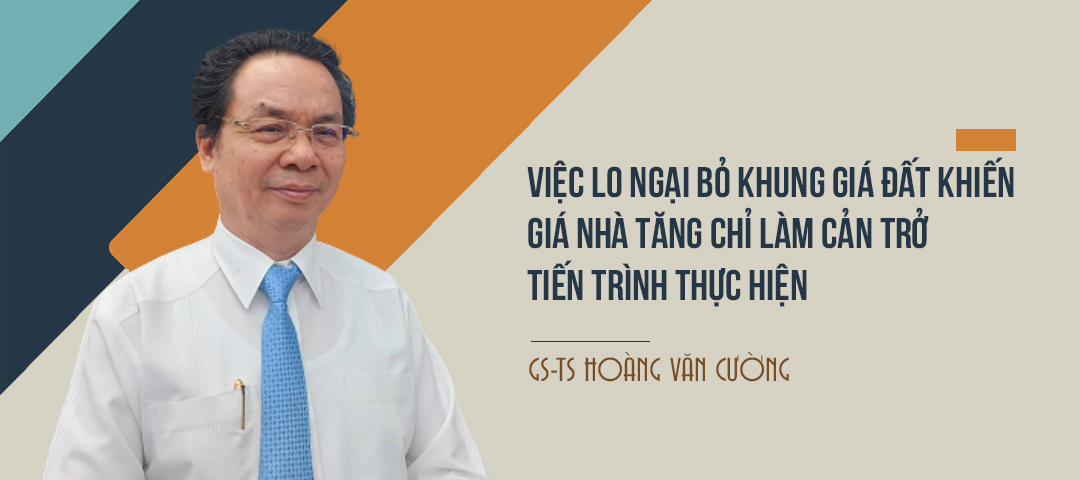 VIỆC LO NGẠI BỎ KHUNG GIÁ ĐẤT KHIẾN GIÁ NHÀ TĂNG CHỈ LÀM CẢN TRỞ TIẾN TRÌNH THỰC HIỆN

GS-TS HOÀNG VĂN CƯỜNG